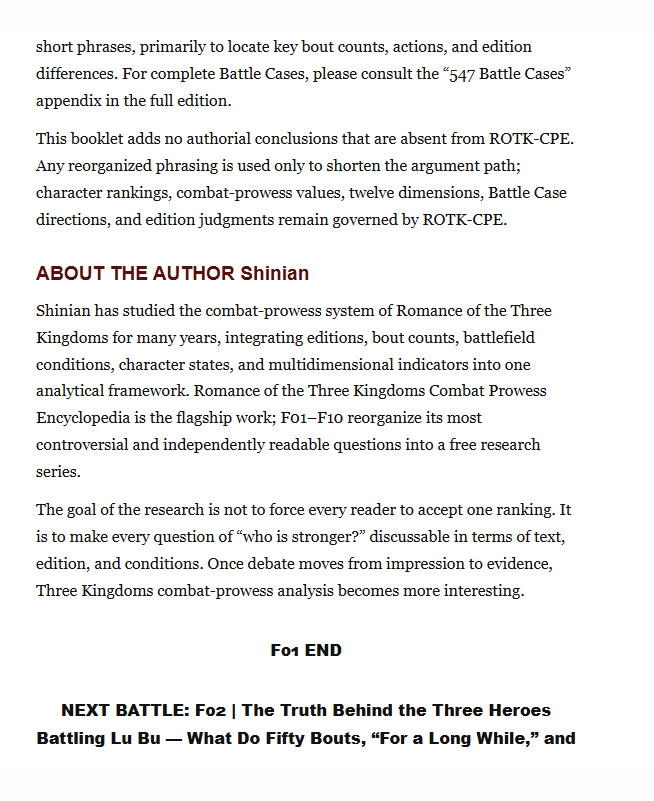 short phrases, primarily to locate key bout counts, actions, and edition differences. For complete Battle Cases, please consult the "547 Battle Cases" appendix in the full edition.

This booklet adds no authorial conclusions that are absent from ROTK-CPE. Any reorganized phrasing is used only to shorten the argument path; character rankings, combat-prowess values, twelve dimensions, Battle Case directions, and edition judgments remain governed by ROTK-CPE.

ABOUT THE AUTHOR Shinian

Shinian has studied the combat-prowess system of Romance of the Three Kingdoms for many years, integrating editions, bout counts, battlefield conditions, character states, and multidimensional indicators into one analytical framework. Romance of the Three Kingdoms Combat Prowess Encyclopedia is the flagship work; F01–F10 reorganize its most controversial and independently readable questions into a free research series.

The goal of the research is not to force every reader to accept one ranking. It is to make every question of "who is stronger?" discussable in terms of text, edition, and conditions. Once debate moves from impression to evidence, Three Kingdoms combat-prowess analysis becomes more interesting.

F01 END

NEXT BATTLE: F02 | The Truth Behind the Three Heroes Battling Lu Bu — What Do Fifty Bouts, "For a Long While," and